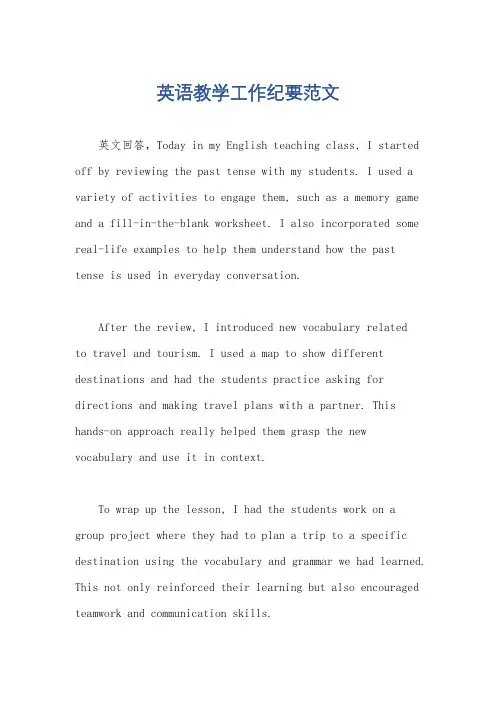 英语教学工作纪要范文

英文回答，Today in my English teaching class, I started off by reviewing the past tense with my students. I used a variety of activities to engage them, such as a memory game and a fill-in-the-blank worksheet. I also incorporated some real-life examples to help them understand how the past tense is used in everyday conversation.

After the review, I introduced new vocabulary related to travel and tourism. I used a map to show different destinations and had the students practice asking for directions and making travel plans with a partner. This hands-on approach really helped them grasp the new vocabulary and use it in context.

To wrap up the lesson, I had the students work on a group project where they had to plan a trip to a specific destination using the vocabulary and grammar we had learned. This not only reinforced their learning but also encouraged teamwork and communication skills.